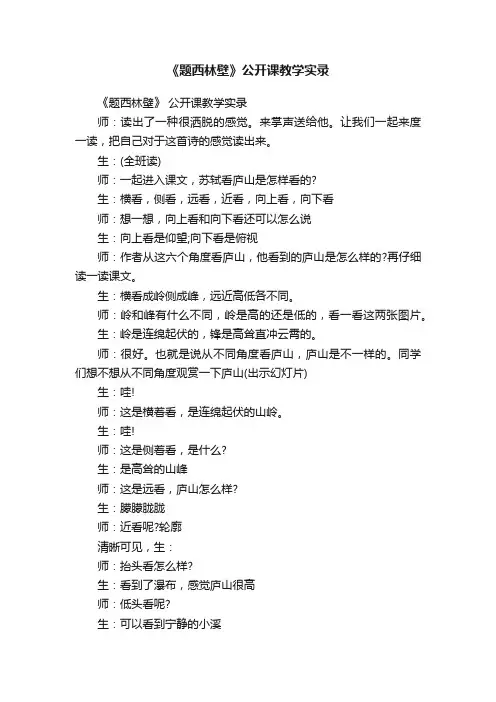 《题西林壁》公开课教学实录

《题西林壁》 公开课教学实录

师：读出了一种很洒脱的感觉。来掌声送给他。让我们一起来度一读，把自己对于这首诗的感觉读出来。

生：(全班读)

师：一起进入课文，苏轼看庐山是怎样看的?

生：横看，侧看，远看，近看，向上看，向下看

师：想一想，向上看和向下看还可以怎么说

生：向上看是仰望;向下看是俯视

师：作者从这六个角度看庐山，他看到的庐山是怎么样的?再仔细读一读课文。

生：横看成岭侧成峰，远近高低各不同。

师：岭和峰有什么不同，岭是高的还是低的，看一看这两张图片。

生：岭是连绵起伏的，锋是高耸直冲云霄的。

师：很好。也就是说从不同角度看庐山，庐山是不一样的。同学们想不想从不同角度观赏一下庐山(出示幻灯片)

生：哇!

师：这是横着看，是连绵起伏的山岭。

生：哇!

师：这是侧着看，是什么?

生：是高耸的山峰

师：这是远看，庐山怎么样?

生：朦朦胧胧

师：近看呢?轮廓

清晰可见，生：

师：抬头看怎么样?

生：看到了瀑布，感觉庐山很高

师：低头看呢?

生：可以看到宁静的小溪